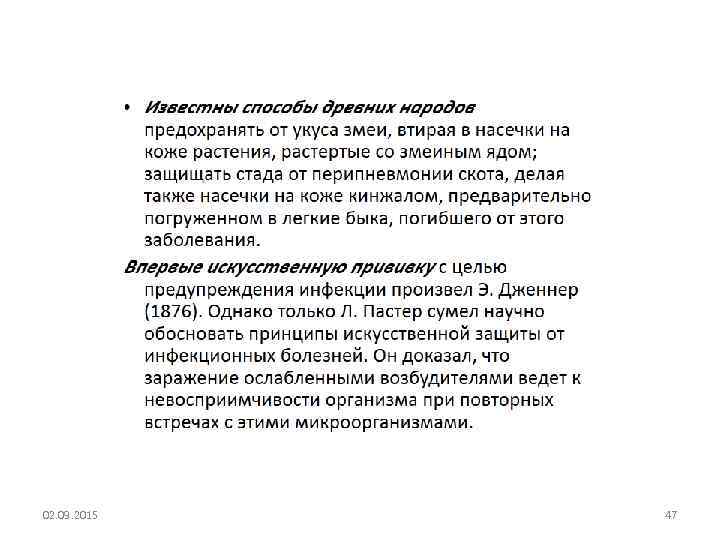 • Известны способы древних народов предохранять от укуса змеи, втирая в насечки на коже растения, растертые со змеиным ядом; защищать стада от перипневмонии скота, делая также насечки на коже кинжалом, предварительно погруженном в легкие быка, погибшего от этого заболевания.

Впервые искусственную прививку с целью предупреждения инфекции произвел Э. Дженнер (1876). Однако только Л. Пастер сумел научно обосновать принципы искусственной защиты от инфекционных болезней. Он доказал, что заражение ослабленными возбудителями ведет к невосприимчивости организма при повторных встречах с этими микроорганизмами.

02.09.2015

47